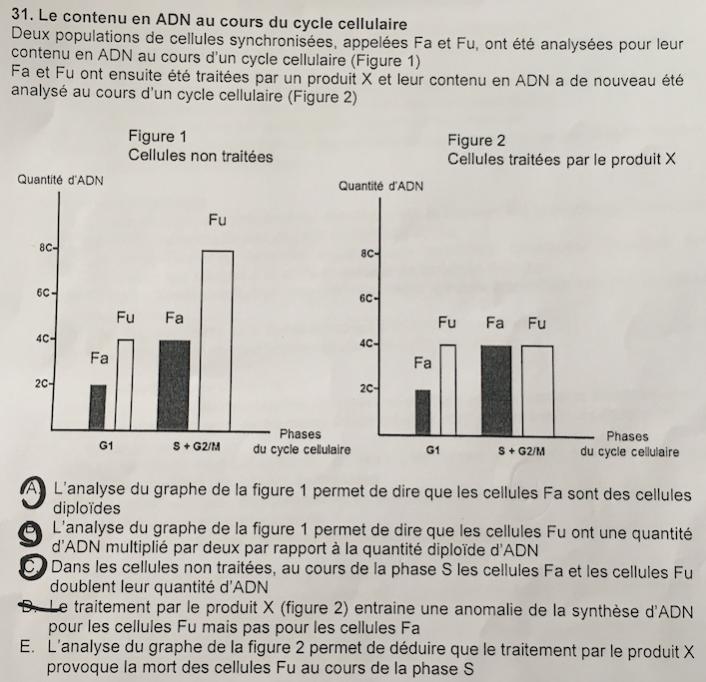 31. Le contenu en ADN au cours du cycle cellulaire
Deux populations de cellules synchronisées, appelées Fa et Fu, ont été analysées pour leur contenu en ADN au cours d'un cycle cellulaire (Figure 1)
Fa et Fu ont ensuite été traitées par un produit X et leur contenu en ADN a de nouveau été analysé au cours d'un cycle cellulaire (Figure 2)

Figure 1
Cellules non traitées

Quantité d'ADN
8C
6C
4C
2C
Fa
Fu
Fa
Fu
G1
S + G2/M
Phases du cycle cellulaire

Figure 2
Cellules traitées par le produit X

Quantité d'ADN
8C
6C
4C
2C
Fa
Fu
Fa
Fu
G1
S + G2/M
Phases du cycle cellulaire

A. L'analyse du graphe de la figure 1 permet de dire que les cellules Fa sont des cellules diploïdes
B. L'analyse du graphe de la figure 1 permet de dire que les cellules Fu ont une quantité d'ADN multiplié par deux par rapport à la quantité diploïde d'ADN
C. Dans les cellules non traitées, au cours de la phase S les cellules Fa et les cellules Fu doublent leur quantité d'ADN
D. Le traitement par le produit X (figure 2) entraine une anomalie de la synthèse d'ADN pour les cellules Fu mais pas pour les cellules Fa
E. L'analyse du graphe de la figure 2 permet de déduire que le traitement par le produit X provoque la mort des cellules Fu au cours de la phase S